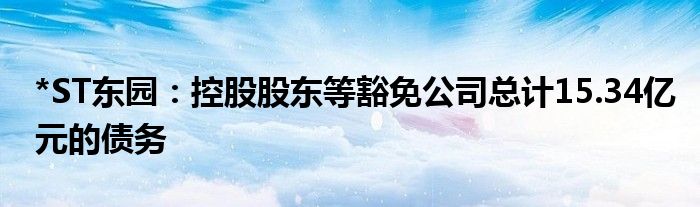 *ST东园：控股股东等豁免公司总计15.34亿元的债务